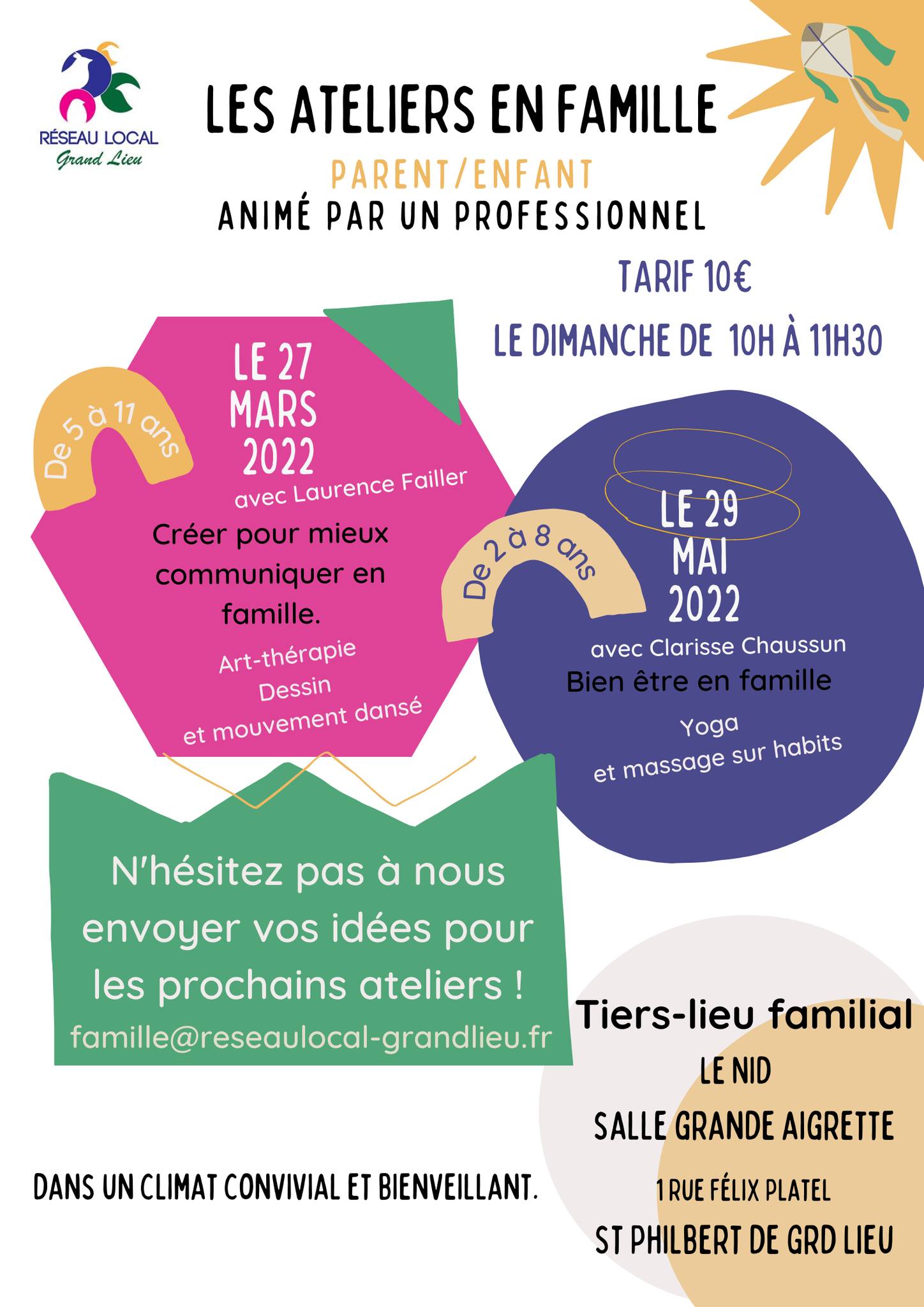 RÉSEAU LOCAL
Grand Lieu

LES ATELIERS EN FAMILLE
PARENT/ENFANT
ANIMÉ PAR UN PROFESSIONNEL

TARIF 10€
LE DIMANCHE DE 10H À 11H30

De 5 à 11 ans
LE 27 MARS 2022
avec Laurence Failler
Créer pour mieux communiquer en famille.
Art-thérapie
Dessin
et mouvement dansé

De 2 à 8 ans
LE 29 MAI 2022
avec Clarisse Chaussun
Bien être en famille
Yoga
et massage sur habits

N'hésitez pas à nous envoyer vos idées pour les prochains ateliers !
famille@reseaulocal-grandlieu.fr

Tiers-lieu familial
LE NID
SALLE GRANDE AIGRETTE
1 RUE FÉLIX PLATEL
ST PHILBERT DE GRD LIEU

DANS UN CLIMAT CONVIVIAL ET BIENVEILLANT.